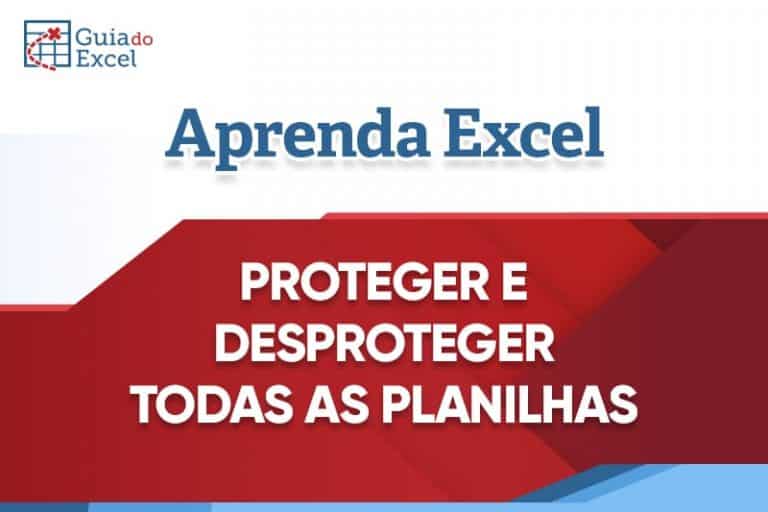 Guia do Excel

Aprenda Excel

PROTEGER E DESPROTEGER TODAS AS PLANILHAS